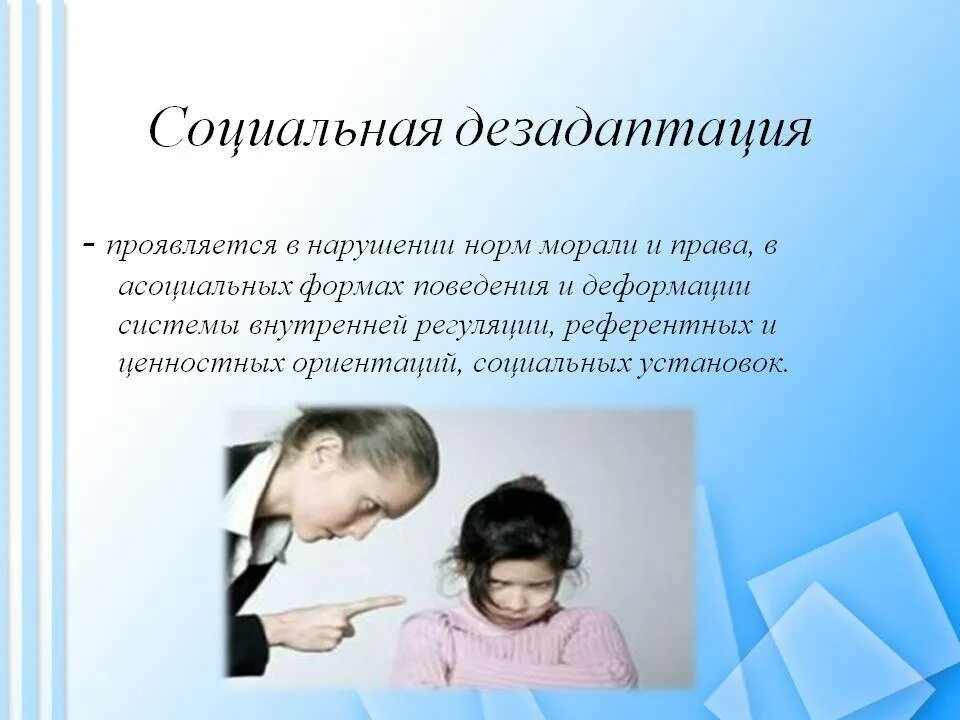 Социальная дезадаптация

- проявляется в нарушении норм морали и права, в асоциальных формах поведения и деформации системы внутренней регуляции, референтных и ценностных ориентаций, социальных установок.